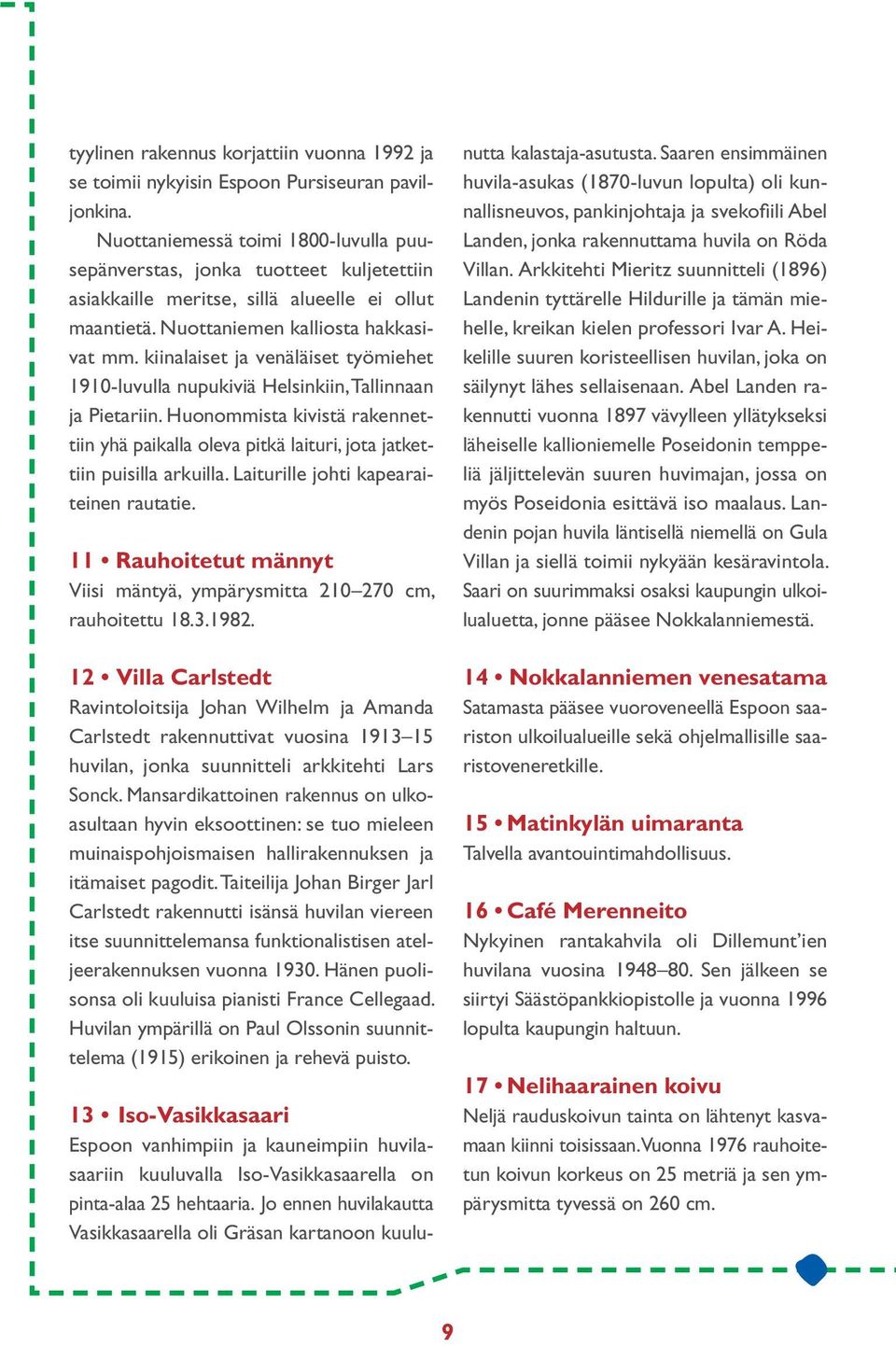 tyylinen rakennus korjattiin vuonna 1992 ja se toimii nykyisin Espoon Pursiseuran paviljonkina.

Nuottaniemessä toimi 1800-luvulla puusepänverstas, jonka tuotteet kuljetettiin asiakkaille meritse, sillä alueelle ei ollut maantietä. Nuottaniemen kalliosta hakkasivat mm. kiinalaiset ja venäläiset työmiehet 1910-luvulla nupukiviä Helsinkiin, Tallinnaan ja Pietariin. Huonommista kivistä rakennettiin yhä paikalla oleva pitkä laituri, jota jatkettiin puisilla arkuilla. Laiturille johti kapearaiteinen rautatie.

11 • Rauhoitetut männyt
Viisi mäntyä, ympärysmitta 210–270 cm, rauhoitettu 18.3.1982.

12 • Villa Carlstedt
Ravintoloitsija Johan Wilhelm ja Amanda Carlstedt rakennuttivat vuosina 1913–15 huvilan, jonka suunnitteli arkkitehti Lars Sonck. Mansardikattoinen rakennus on ulkoasultaan hyvin eksoottinen: se tuo mieleen muinaispohjoismaisen hallirakennuksen ja itämaiset pagodit. Taiteilija Johan Birger Jarl Carlstedt rakennutti isänsä huvilan viereen itse suunnittelemansa funktionalistisen ateljeerakennuksen vuonna 1930. Hänen puolisonsa oli kuuluisa pianisti France Cellegaad. Huvilan ympärillä on Paul Olssonin suunnittelema (1915) erikoinen ja rehevä puisto.

13 • Iso-Vasikkasaari
Espoon vanhimpiin ja kauneimpiin huvilasaariin kuuluvalla Iso-Vasikkasaarella on pinta-alaa 25 hehtaaria. Jo ennen huvilakautta Vasikkasaarella oli Gräsan kartanoon kuulunutta kalastaja-asutusta. Saaren ensimmäinen huvila-asukas (1870-luvun lopulta) oli kunnallisneuvos, pankinjohtaja ja svekofiili Abel Landen, jonka rakennuttama huvila on Röda Villan. Arkkitehti Mieritz suunnitteli (1896) Landenin tyttärelle Hildurille ja tämän miehelle, kreikan kielen professori Ivar A. Heikelille suuren koristeellisen huvilan, joka on säilynyt lähes sellaisenaan. Abel Landen rakennutti vuonna 1897 vävylleen yllätykseksi läheiselle kallioniemelle Poseidonin temppeliä jäljittelevän suuren huvimajan, jossa on myös Poseidonia esittävä iso maalaus. Landenin pojan huvila läntisellä niemellä on Gula Villan ja siellä toimii nykyään kesäravintola. Saari on suurimmaksi osaksi kaupungin ulkoilualuetta, jonne pääsee Nokkalanniemestä.

14 • Nokkalanniemen venesatama
Satamasta pääsee vuoroveneellä Espoon saariston ulkoilualueille sekä ohjelmallisille saaristoveneretkille.

15 • Matinkylän uimaranta
Talvella avantouintimahdollisuus.

16 • Café Merenneito
Nykyinen rantakahvila oli Dillemunt’ien huvilana vuosina 1948–80. Sen jälkeen se siirtyi Säästöpankkiopistolle ja vuonna 1996 lopulta kaupungin haltuun.

17 • Nelihaarainen koivu
Neljä rauduskoivun tainta on lähtenyt kasvamaan kiinni toisissaan. Vuonna 1976 rauhoitetun koivun korkeus on 25 metriä ja sen ympärysmitta tyvessä on 260 cm.

9